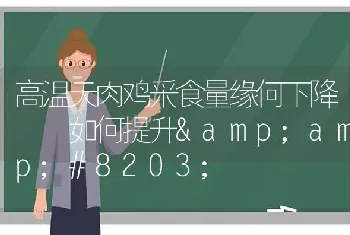 高温天肉鸡采食量缘何下降 如何提升&amp;amp;#8203;